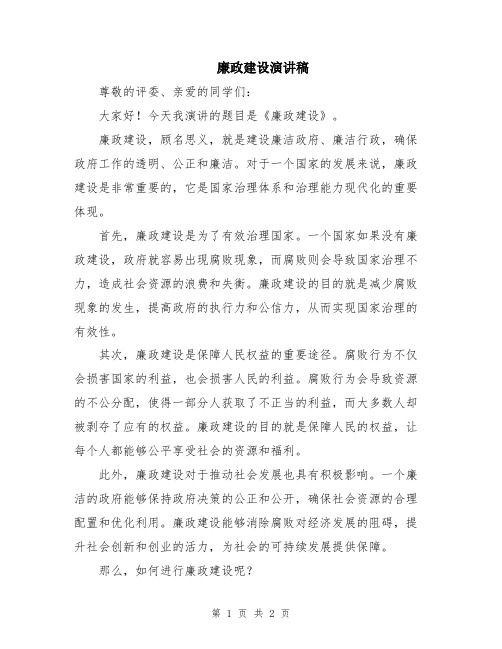 廉政建设演讲稿

尊敬的评委、亲爱的同学们：

大家好！今天我演讲的题目是《廉政建设》。

廉政建设，顾名思义，就是建设廉洁政府、廉洁行政，确保政府工作的透明、公正和廉洁。对于一个国家的发展来说，廉政建设是非常重要的，它是国家治理体系和治理能力现代化的重要体现。

首先，廉政建设是为了有效治理国家。一个国家如果没有廉政建设，政府就容易出现腐败现象，而腐败则会导致国家治理不力，造成社会资源的浪费和失衡。廉政建设的目的就是减少腐败现象的发生，提高政府的执行力和公信力，从而实现国家治理的有效性。

其次，廉政建设是保障人民权益的重要途径。腐败行为不仅会损害国家的利益，也会损害人民的利益。腐败行为会导致资源的不公分配，使得一部分人获取了不正当的利益，而大多数人却被剥夺了应有的权益。廉政建设的目的就是保障人民的权益，让每个人都能够公平享受社会的资源和福利。

此外，廉政建设对于推动社会发展也具有积极影响。一个廉洁的政府能够保持政府决策的公正和公开，确保社会资源的合理配置和优化利用。廉政建设能够消除腐败对经济发展的阻碍，提升社会创新和创业的活力，为社会的可持续发展提供保障。

那么，如何进行廉政建设呢？

第 1 页 共 2 页